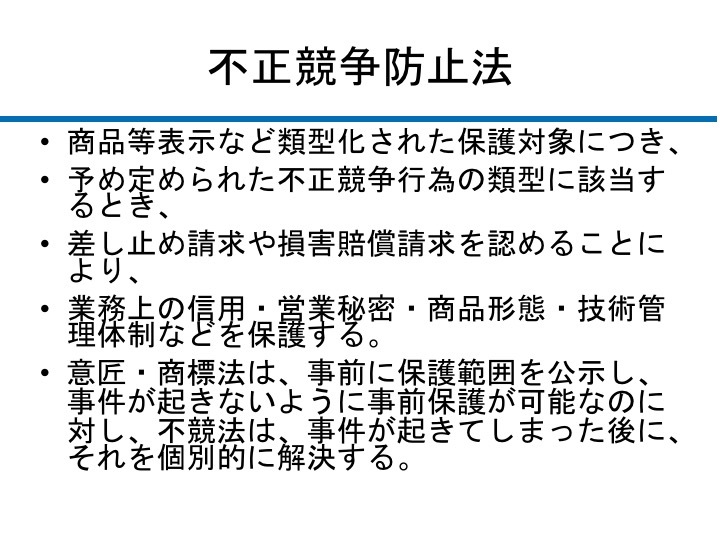 不正競争防止法

• 商品等表示など類型化された保護対象につき、
• 予め定められた不正競争行為の類型に該当するとき、
• 差し止め請求や損害賠償請求を認めることにより、
• 業務上の信用・営業秘密・商品形態・技術管理体制などを保護する。
• 意匠・商標法は、事前に保護範囲を公示し、事件が起きないように事前保護が可能なのに対し、不競法は、事件が起きてしまった後に、それを個別的に解決する。